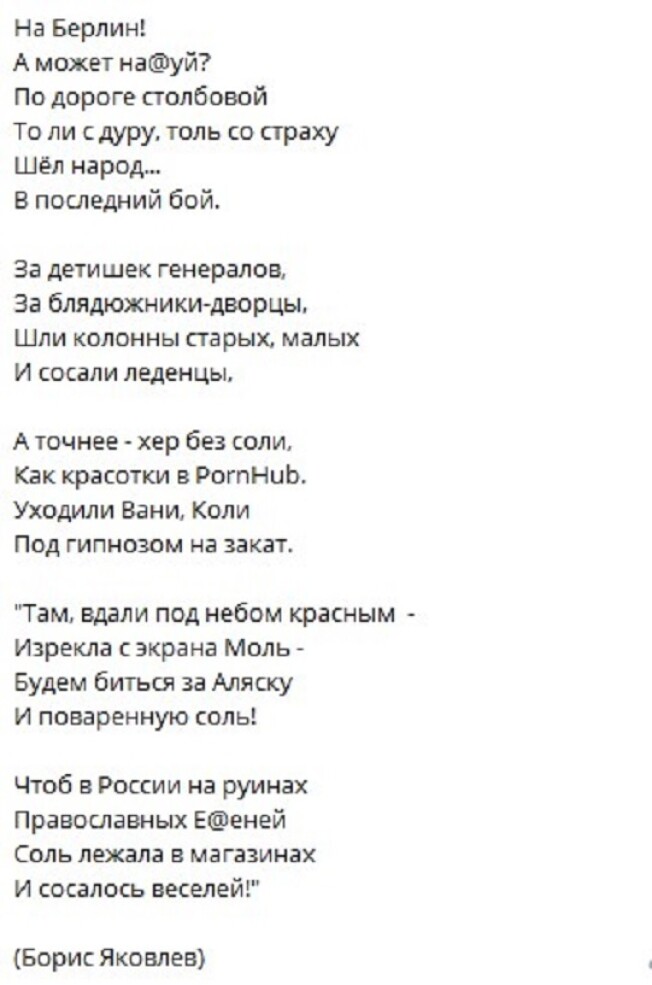 На Берлин!
А может на@уй?
По дороге столбовой
То ли с дуру, толь со страху
Шёл народ...
В последний бой.

За детишек генералов,
За блядюжники-дворцы,
Шли колонны старых, малых
И сосали леденцы,

А точнее - хер без соли,
Как красотки в PornHub.
Уходили Вани, Коли
Под гипнозом на закат.

"Там, вдали под небом красным -
Изрекла с экрана Моль -
Будем биться за Аляску
И поваренную соль!

Чтоб в России на руинах
Православных Е@еней
Соль лежала в магазинах
И сосалось веселей!"

(Борис Яковлев)